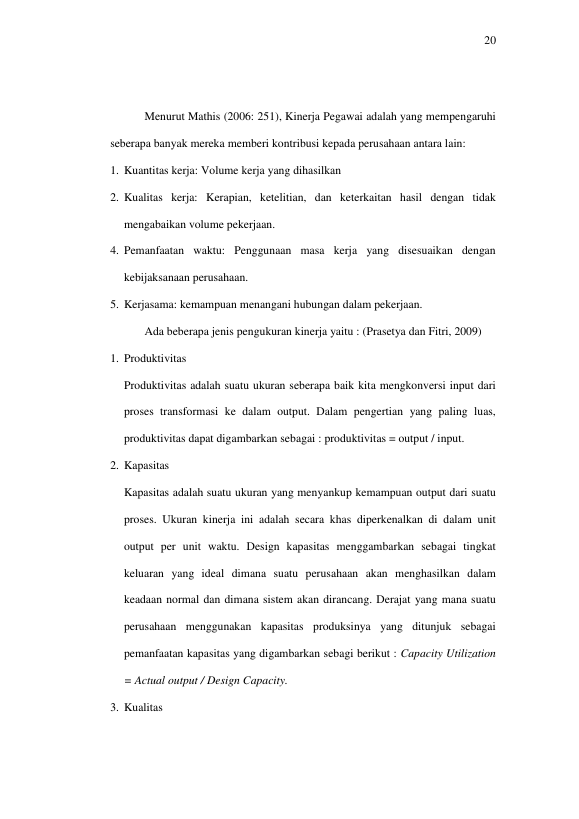 20

Menurut Mathis (2006: 251), Kinerja Pegawai adalah yang mempengaruhi seberapa banyak mereka memberi kontribusi kepada perusahaan antara lain:

1. Kuantitas kerja: Volume kerja yang dihasilkan

2. Kualitas kerja: Kerapian, ketelitian, dan keterkaitan hasil dengan tidak mengabaikan volume pekerjaan.

4. Pemanfaatan waktu: Penggunaan masa kerja yang disesuaikan dengan kebijaksanaan perusahaan.

5. Kerjasama: kemampuan menangani hubungan dalam pekerjaan.

Ada beberapa jenis pengukuran kinerja yaitu : (Prasetya dan Fitri, 2009)

1. Produktivitas

Produktivitas adalah suatu ukuran seberapa baik kita mengkonversi input dari proses transformasi ke dalam output. Dalam pengertian yang paling luas, produktivitas dapat digambarkan sebagai : produktivitas = output / input.

2. Kapasitas

Kapasitas adalah suatu ukuran yang menyankup kemampuan output dari suatu proses. Ukuran kinerja ini adalah secara khas diperkenalkan di dalam unit output per unit waktu. Design kapasitas menggambarkan sebagai tingkat keluaran yang ideal dimana suatu perusahaan akan menghasilkan dalam keadaan normal dan dimana sistem akan dirancang. Derajat yang mana suatu perusahaan menggunakan kapasitas produksinya yang ditunjuk sebagai pemanfaatan kapasitas yang digambarkan sebagi berikut : Capacity Utilization = Actual output / Design Capacity.

3. Kualitas